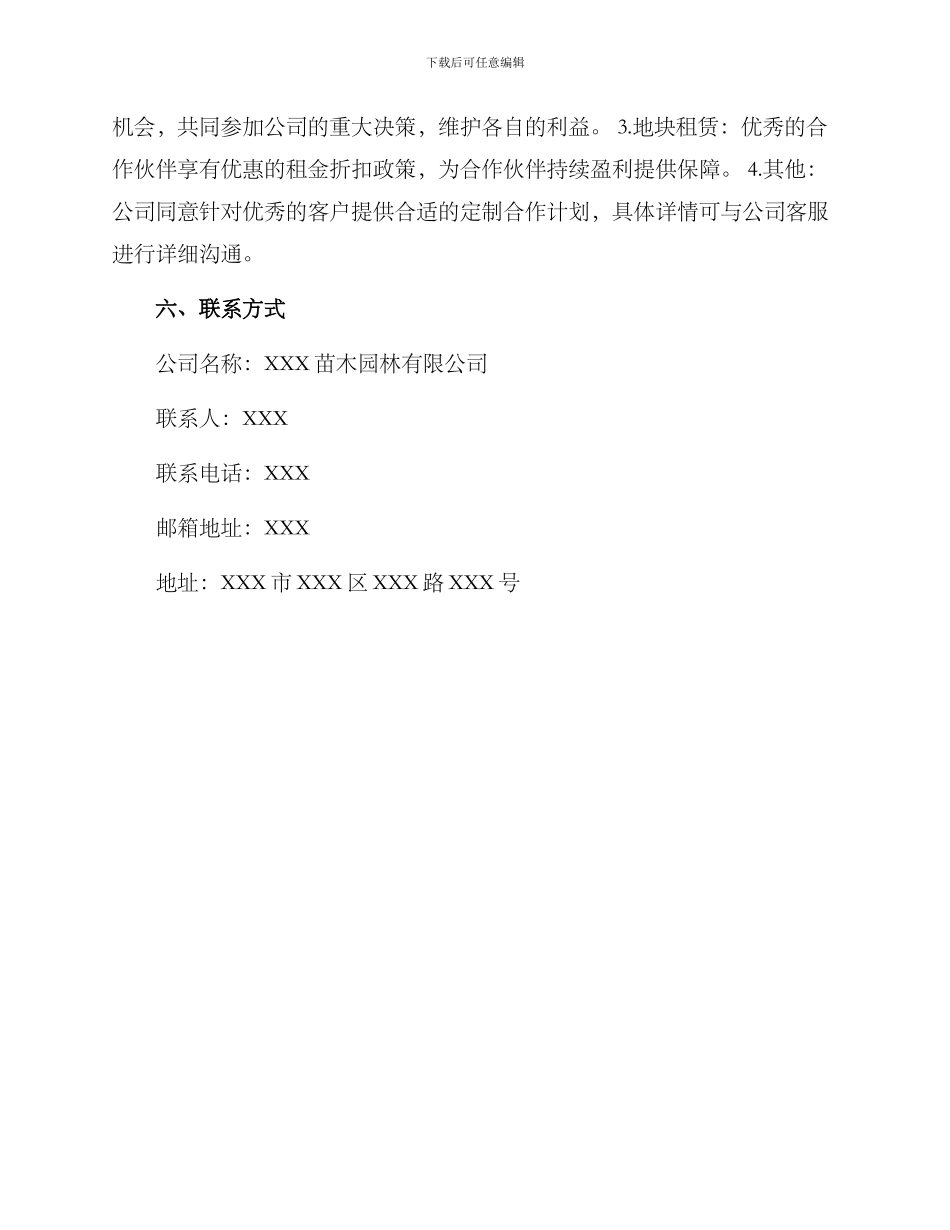 下载后可任意编辑

机会，共同参加公司的重大决策，维护各自的利益。 3.地块租赁：优秀的合作伙伴享有优惠的租金折扣政策，为合作伙伴持续盈利提供保障。 4.其他：公司同意针对优秀的客户提供合适的定制合作计划，具体详情可与公司客服进行详细沟通。

六、联系方式

公司名称：XXX 苗木园林有限公司

联系人：XXX

联系电话：XXX

邮箱地址：XXX

地址：XXX 市 XXX 区 XXX 路 XXX 号